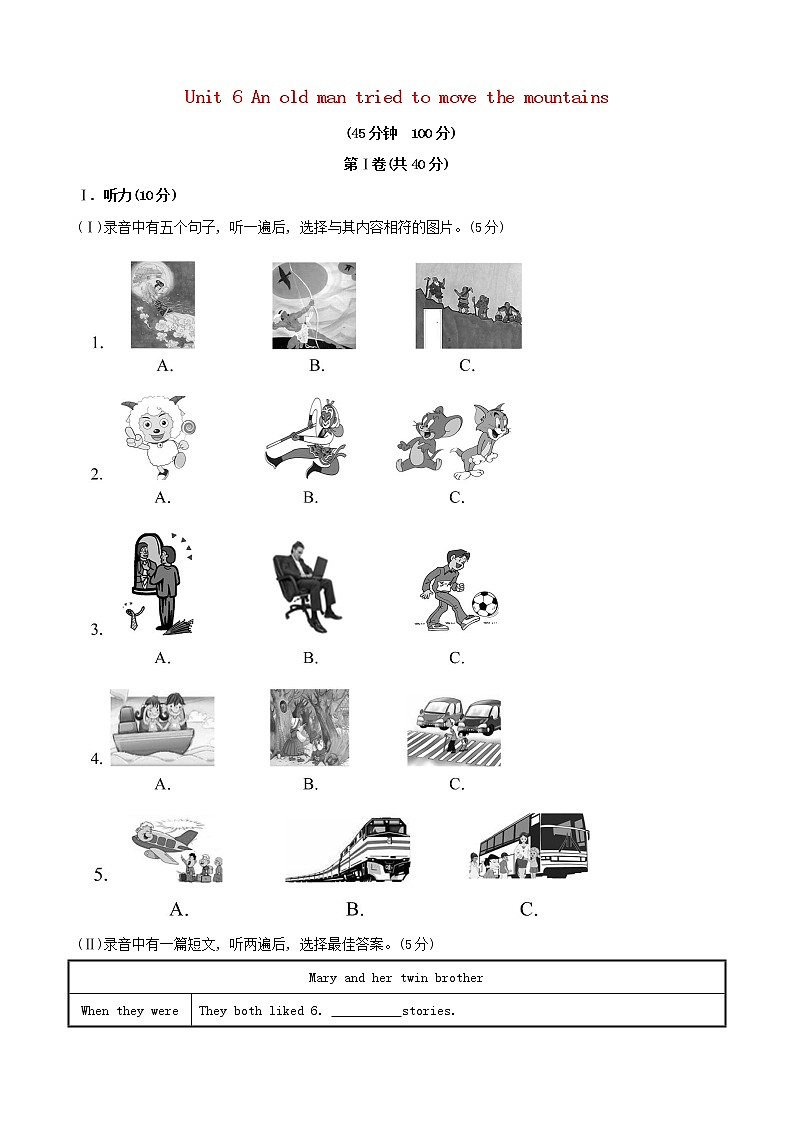 Unit 6 An old man tried to move the mountains

(45分钟 100分)

第Ⅰ卷(共40分)

Ⅰ. 听力(10分)

(Ⅰ)录音中有五个句子，听一遍后，选择与其内容相符的图片。(5分)

1. A. B. C.

2. A. B. C.

3. A. B. C.

4. A. B. C.

5. A. B. C.

(Ⅱ)录音中有一篇短文，听两遍后，选择最佳答案。(5分)

| Mary and her twin brother | |
|---|---|
| When they were | They both liked 6. __________stories. |